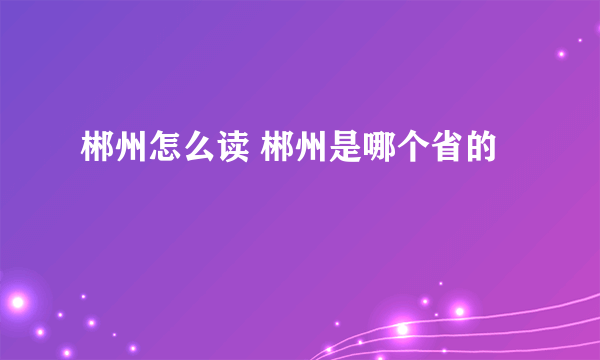 郴州怎么读 郴州是哪个省的